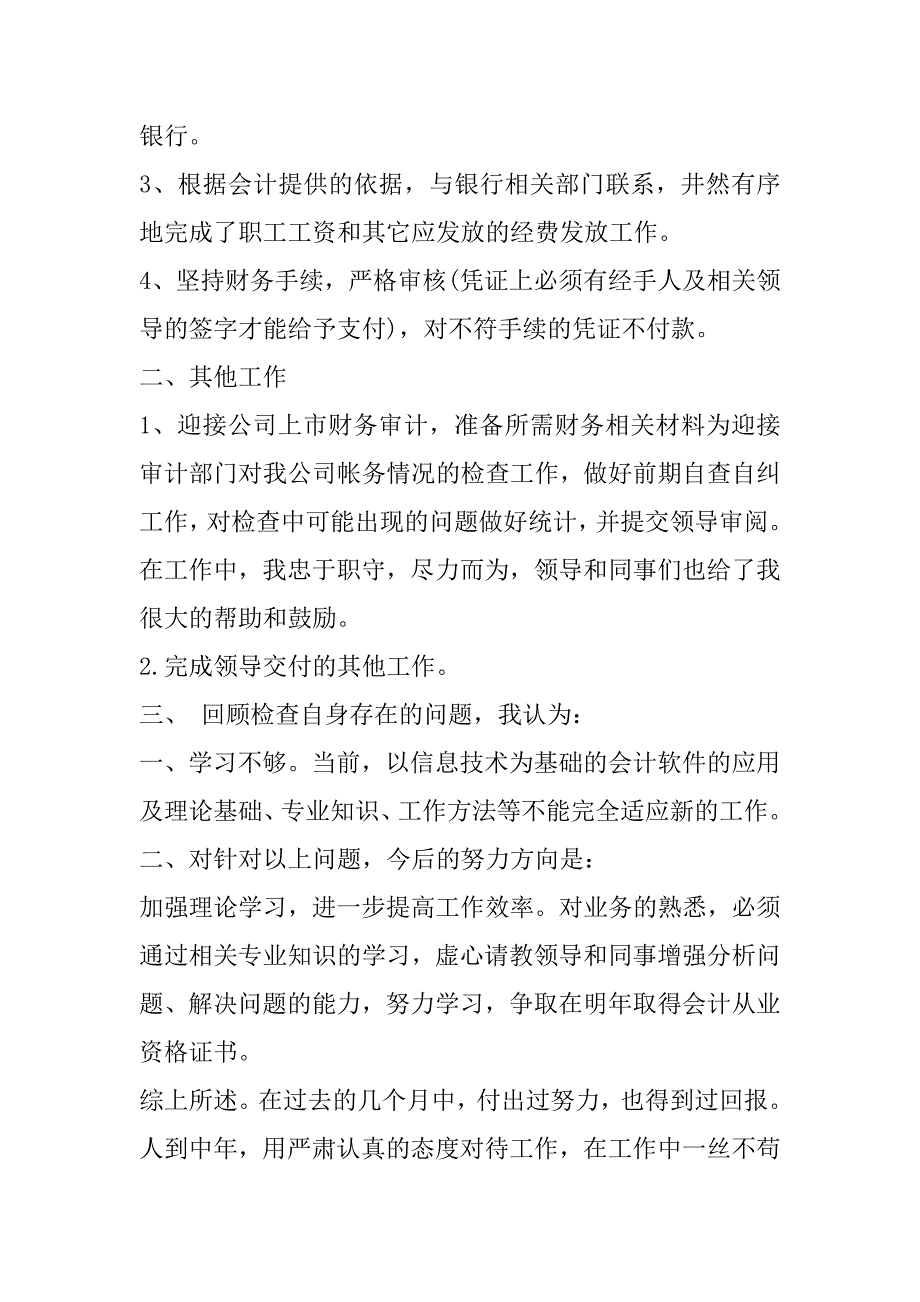 银行。

3、根据会计提供的依据，与银行相关部门联系，井然有序地完成了职工工资和其它应发放的经费发放工作。

4、坚持财务手续，严格审核(凭证上必须有经手人及相关领导的签字才能给予支付)，对不符手续的凭证不付款。

二、其他工作

1、迎接公司上市财务审计，准备所需财务相关材料为迎接审计部门对我公司帐务情况的检查工作，做好前期自查自纠工作，对检查中可能出现的问题做好统计，并提交领导审阅。在工作中，我忠于职守，尽力而为，领导和同事们也给了我很大的帮助和鼓励。

2.完成领导交付的其他工作。

三、 回顾检查自身存在的问题，我认为：

一、学习不够。当前，以信息技术为基础的会计软件的应用及理论基础、专业知识、工作方法等不能完全适应新的工作。

二、对针对以上问题，今后的努力方向是：

加强理论学习，进一步提高工作效率。对业务的熟悉，必须通过相关专业知识的学习，虚心请教领导和同事增强分析问题、解决问题的能力，努力学习，争取在明年取得会计从业资格证书。

综上所述。在过去的几个月中，付出过努力，也得到过回报。人到中年，用严肃认真的态度对待工作，在工作中一丝不苟